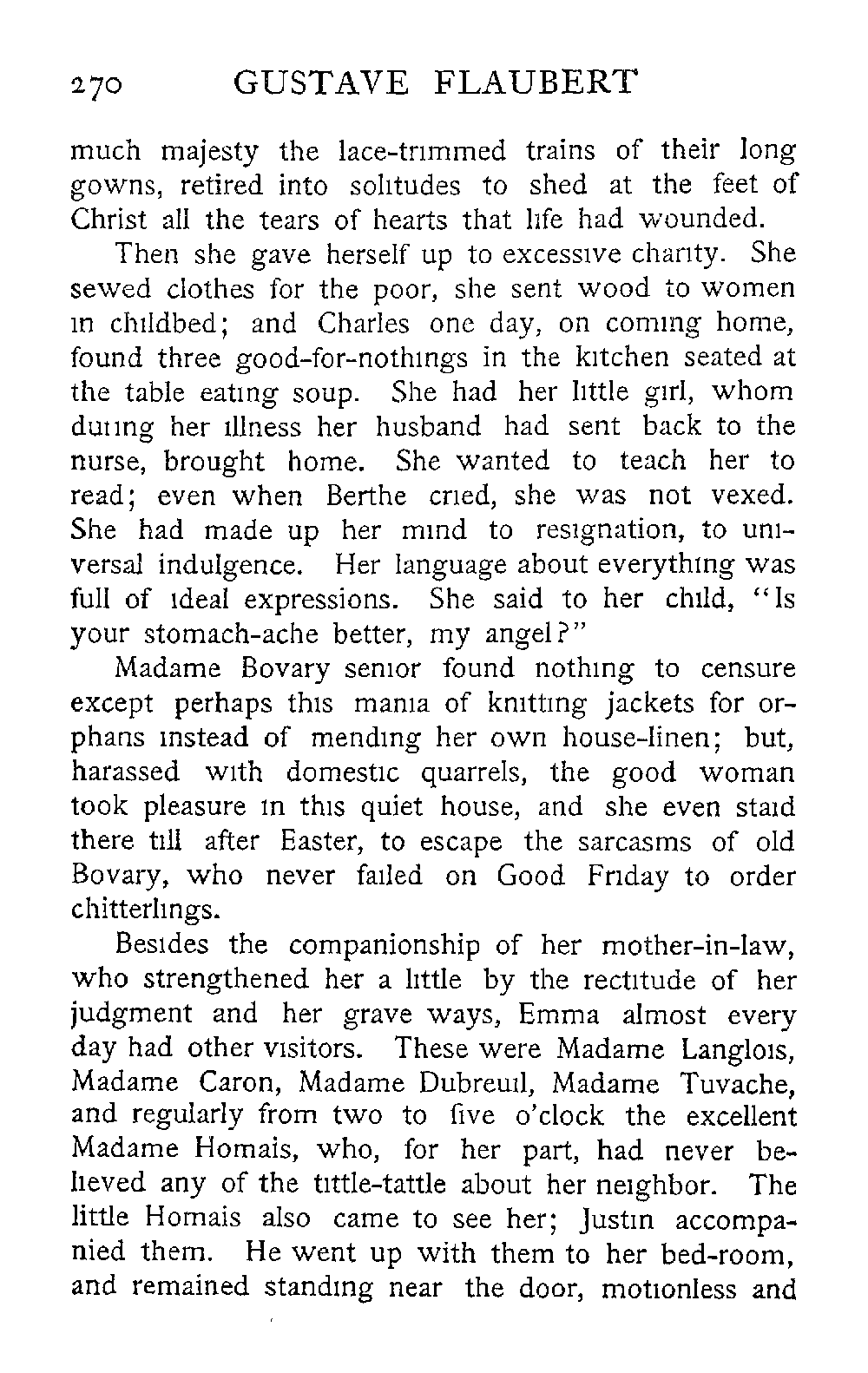 270 GUSTAVE FLAUBERT

much majesty the lace-trimmed trains of their long gowns, retired into solitudes to shed at the feet of Christ all the tears of hearts that life had wounded.

Then she gave herself up to excessive charity. She sewed clothes for the poor, she sent wood to women in childbed; and Charles one day, on coming home, found three good-for-nothings in the kitchen seated at the table eating soup. She had her little girl, whom during her illness her husband had sent back to the nurse, brought home. She wanted to teach her to read; even when Berthe cried, she was not vexed. She had made up her mind to resignation, to universal indulgence. Her language about everything was full of ideal expressions. She said to her child, "Is your stomach-ache better, my angel?"

Madame Bovary senior found nothing to censure except perhaps this mania of knitting jackets for orphans instead of mending her own house-linen; but, harassed with domestic quarrels, the good woman took pleasure in this quiet house, and she even staid there till after Easter, to escape the sarcasms of old Bovary, who never failed on Good Friday to order chitterlings.

Besides the companionship of her mother-in-law, who strengthened her a little by the rectitude of her judgment and her grave ways, Emma almost every day had other visitors. These were Madame Langlois, Madame Caron, Madame Dubreuil, Madame Tuvache, and regularly from two to five o'clock the excellent Madame Homais, who, for her part, had never believed any of the tittle-tattle about her neighbor. The little Homais also came to see her; Justin accompanied them. He went up with them to her bed-room, and remained standing near the door, motionless and